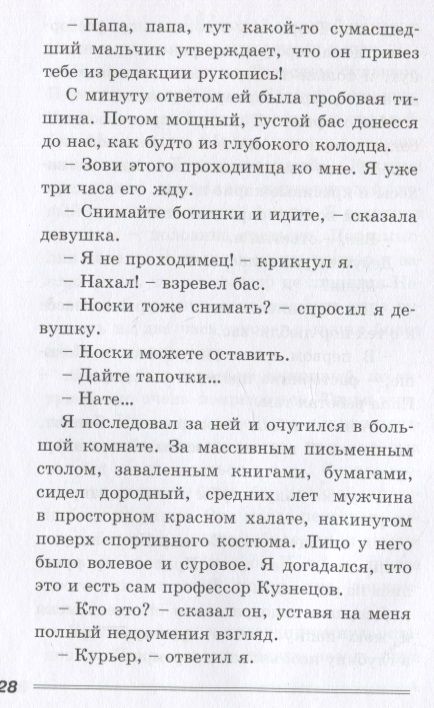 – Папа, папа, тут какой-то сумасшедший мальчик утверждает, что он привез тебе из редакции рукопись!

С минуту ответом ей была гробовая тишина. Потом мощный, густой бас донесся до нас, как будто из глубокого колодца.

– Зови этого проходимца ко мне. Я уже три часа его жду.

– Снимайте ботинки и идите, – сказала девушка.

– Я не проходимец! – крикнул я.

– Нахал! – взревел бас.

– Носки тоже снимать? – спросил я девушку.

– Носки можете оставить.

– Дайте тапочки...

– Нате...

Я последовал за ней и очутился в большой комнате. За массивным письменным столом, заваленным книгами, бумагами, сидел дородный, средних лет мужчина в просторном красном халате, накинутом поверх спортивного костюма. Лицо у него было волевое и суровое. Я догадался, что это и есть сам профессор Кузнецов.

– Кто это? – сказал он, уставя на меня полный недоумения взгляд.

– Курьер, – ответил я.

28